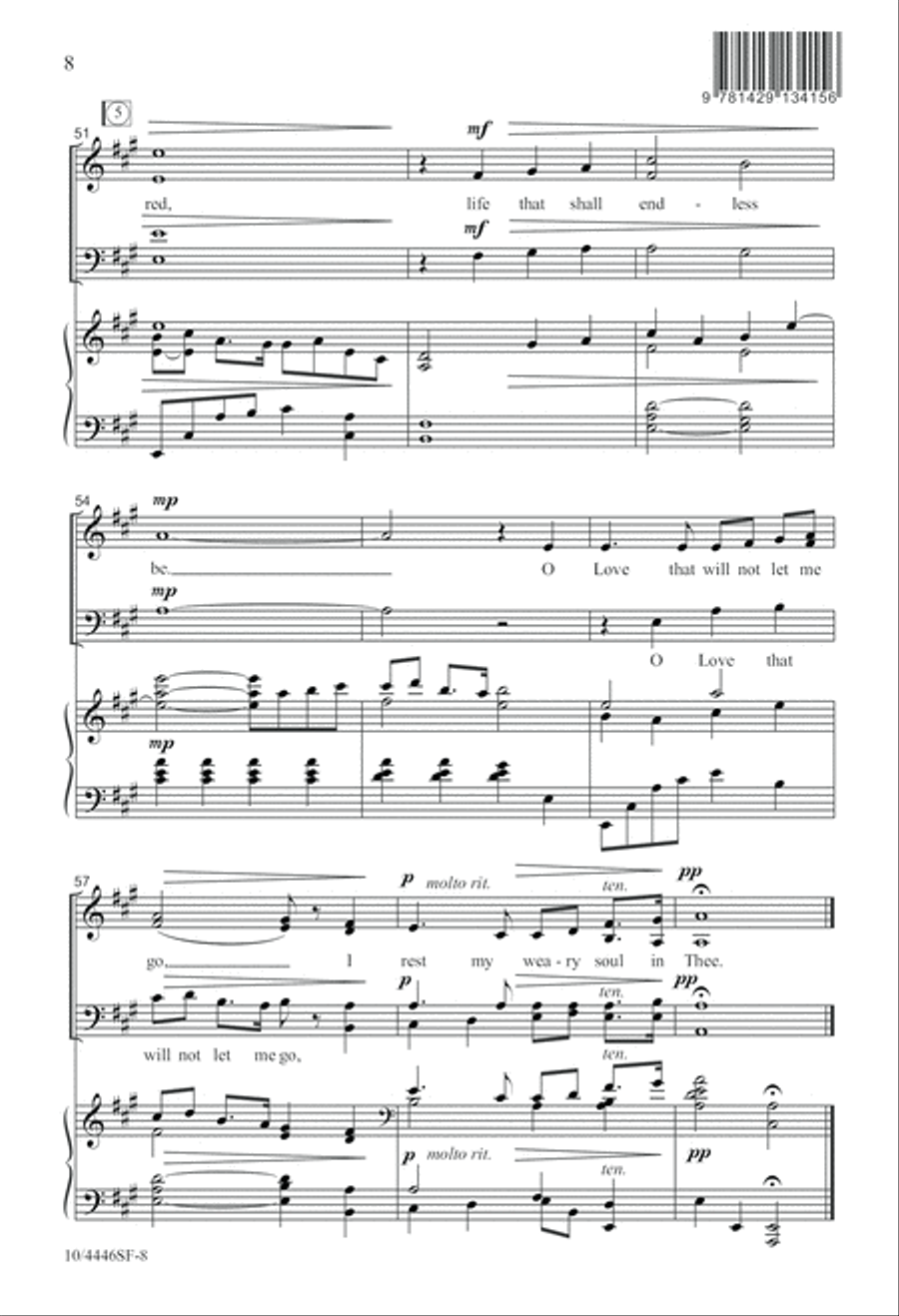 8

9 781429 134156

5

51

mf

red, life that shall end - less

mf

54

mp

be. O Love that will not let me

mp

O Love that

mp

57

p molto rit. ten. pp

go, I rest my wea - ry soul in Thee.

p ten. pp

will not let me go, ten.

p molto rit. ten. pp

10/4446SF-8